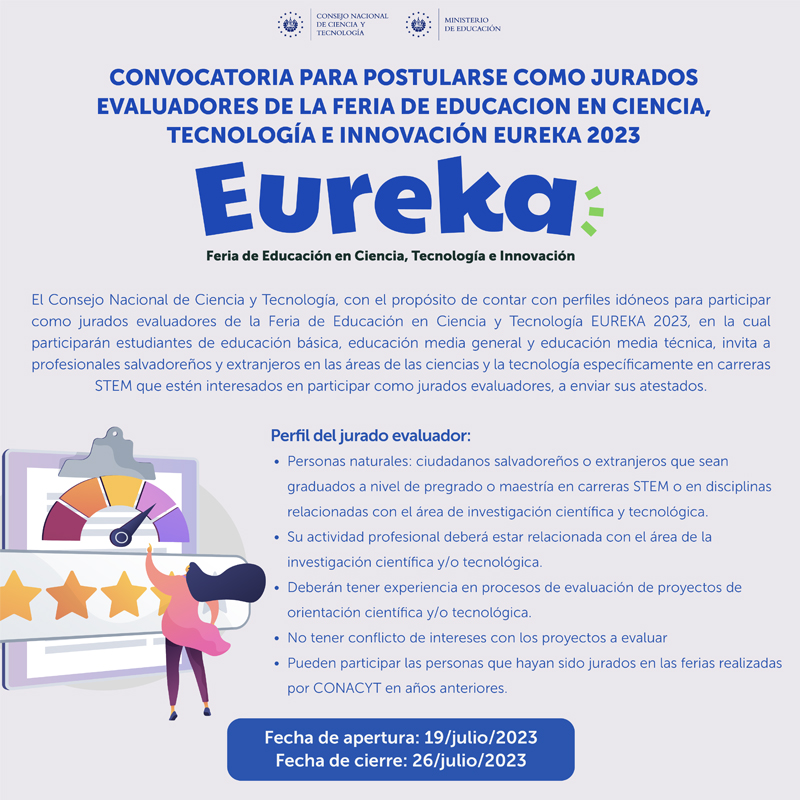 CONSEJO NACIONAL DE CIENCIA Y TECNOLOGÍA

MINISTERIO DE EDUCACIÓN

CONVOCATORIA PARA POSTULARSE COMO JURADOS EVALUADORES DE LA FERIA DE EDUCACION EN CIENCIA, TECNOLOGÍA E INNOVACIÓN EUREKA 2023

Eureka

Feria de Educación en Ciencia, Tecnología e Innovación

El Consejo Nacional de Ciencia y Tecnología, con el propósito de contar con perfiles idóneos para participar como jurados evaluadores de la Feria de Educación en Ciencia y Tecnología EUREKA 2023, en la cual participarán estudiantes de educación básica, educación media general y educación media técnica, invita a profesionales salvadoreños y extranjeros en las áreas de las ciencias y la tecnología específicamente en carreras STEM que estén interesados en participar como jurados evaluadores, a enviar sus atestados.

Perfil del jurado evaluador:

• Personas naturales: ciudadanos salvadoreños o extranjeros que sean graduados a nivel de pregrado o maestría en carreras STEM o en disciplinas relacionadas con el área de investigación científica y tecnológica.
• Su actividad profesional deberá estar relacionada con el área de la investigación científica y/o tecnológica.
• Deberán tener experiencia en procesos de evaluación de proyectos de orientación científica y/o tecnológica.
• No tener conflicto de intereses con los proyectos a evaluar
• Pueden participar las personas que hayan sido jurados en las ferias realizadas por CONACYT en años anteriores.

Fecha de apertura: 19/julio/2023
Fecha de cierre: 26/julio/2023